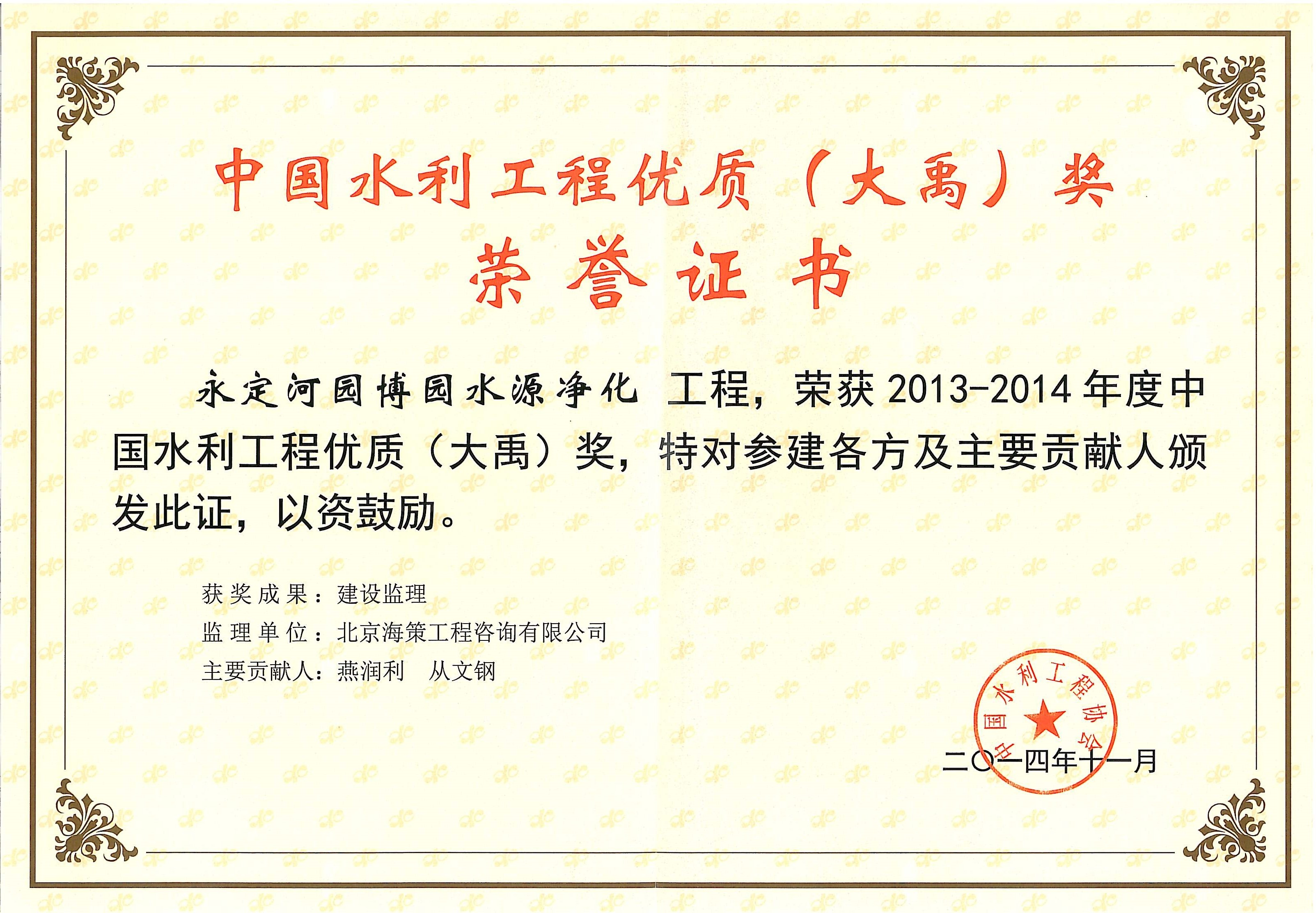 中国水利工程优质（大禹）奖

荣誉证书

永定河园博园水源净化 工程，荣获2013-2014年度中国水利工程优质（大禹）奖，特对参建各方及主要贡献人颁发此证，以资鼓励。

获奖成果：建设监理

监理单位：北京海策工程咨询有限公司

主要贡献人：燕润利 从文钢

中国水利工程协会

二〇一四年十一月